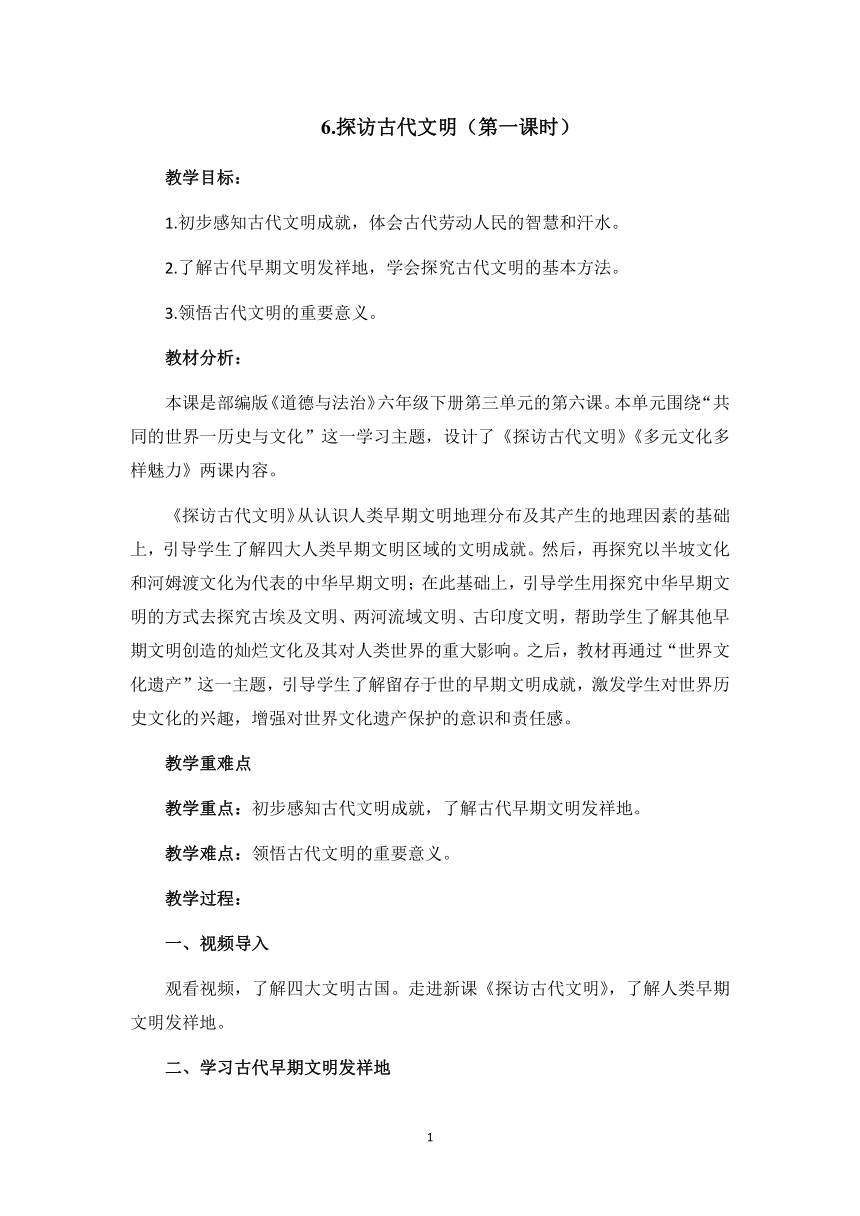 6.探访古代文明（第一课时）

教学目标：

1.初步感知古代文明成就，体会古代劳动人民的智慧和汗水。

2.了解古代早期文明发祥地，学会探究古代文明的基本方法。

3.领悟古代文明的重要意义。

教材分析：

本课是部编版《道德与法治》六年级下册第三单元的第六课。本单元围绕“共同的世界一历史与文化”这一学习主题，设计了《探访古代文明》《多元文化多样魅力》两课内容。

《探访古代文明》从认识人类早期文明地理分布及其产生的地理因素的基础上，引导学生了解四大人类早期文明区域的文明成就。然后，再探究以半坡文化和河姆渡文化为代表的中华早期文明；在此基础上，引导学生用探究中华早期文明的方式去探究古埃及文明、两河流域文明、古印度文明，帮助学生了解其他早期文明创造的灿烂文化及其对人类世界的重大影响。之后，教材再通过“世界文化遗产”这一主题，引导学生了解留存于世的早期文明成就，激发学生对世界历史文化的兴趣，增强对世界文化遗产保护的意识和责任感。

教学重难点

教学重点：初步感知古代文明成就，了解古代早期文明发祥地。

教学难点：领悟古代文明的重要意义。

教学过程：

一、视频导入

观看视频，了解四大文明古国。走进新课《探访古代文明》，了解人类早期文明发祥地。

二、学习古代早期文明发祥地

1